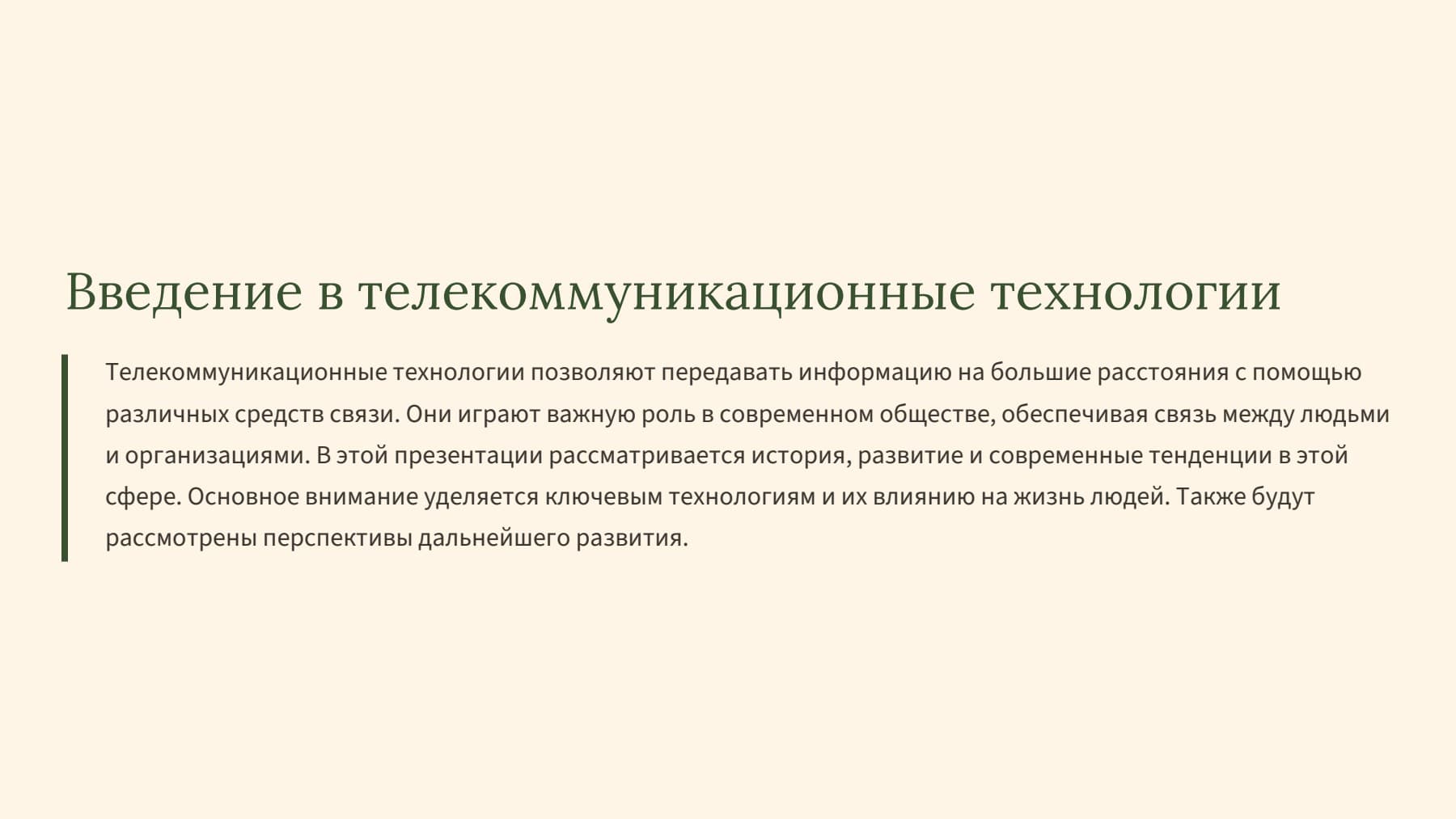 Введение в телекоммуникационные технологии

Телекоммуникационные технологии позволяют передавать информацию на большие расстояния с помощью различных средств связи. Они играют важную роль в современном обществе, обеспечивая связь между людьми и организациями. В этой презентации рассматривается история, развитие и современные тенденции в этой сфере. Основное внимание уделяется ключевым технологиям и их влиянию на жизнь людей. Также будут рассмотрены перспективы дальнейшего развития.